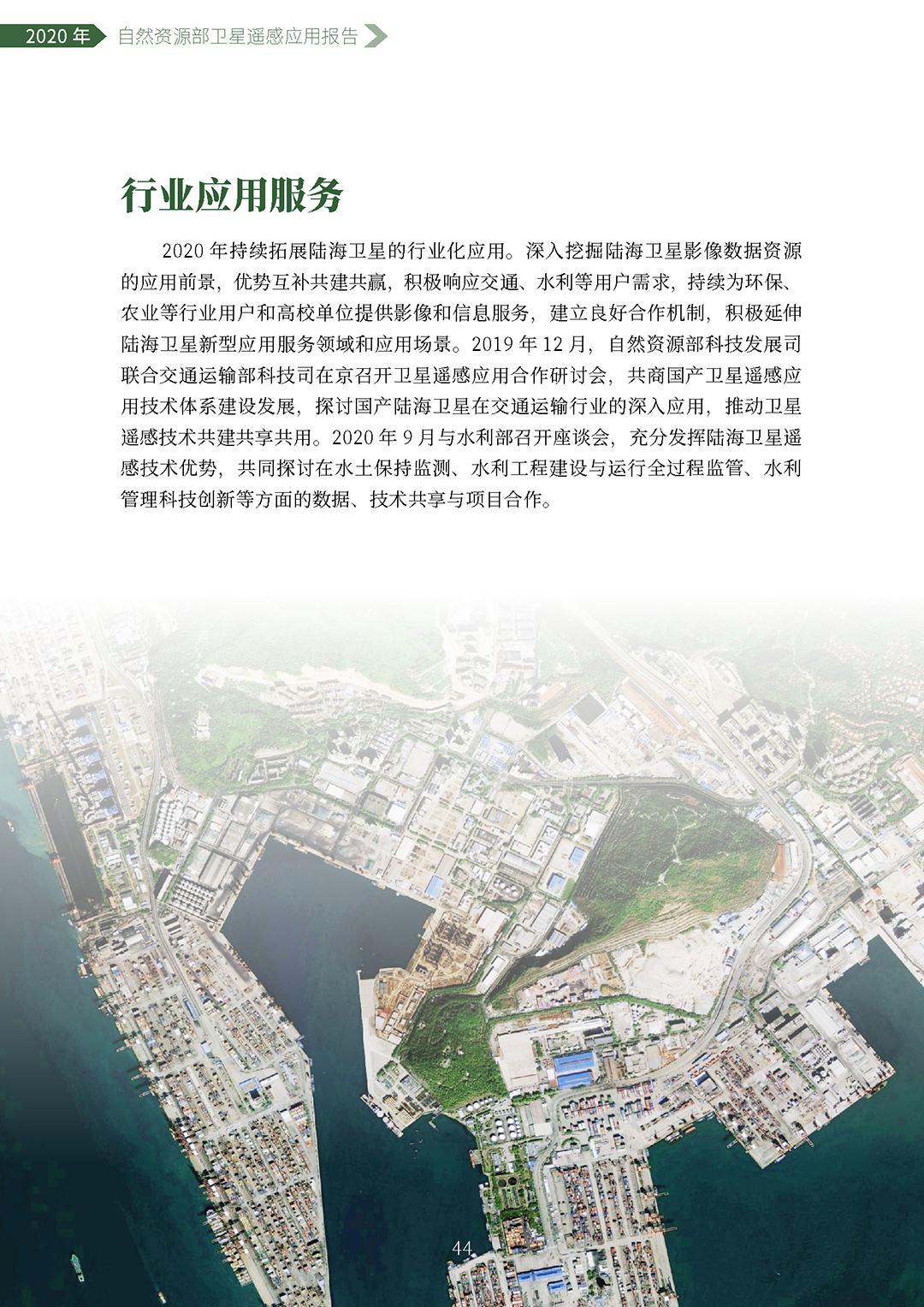 2020 年 自然资源部卫星遥感应用报告

行业应用服务

2020 年持续拓展陆海卫星的行业化应用。深入挖掘陆海卫星影像数据资源的应用前景，优势互补共建共赢，积极响应交通、水利等用户需求，持续为环保、农业等行业用户和高校单位提供影像和信息服务，建立良好合作机制，积极延伸陆海卫星新型应用服务领域和应用场景。2019 年 12 月，自然资源部科技发展司联合交通运输部科技司在京召开卫星遥感应用合作研讨会，共商国产卫星遥感应用技术体系建设发展，探讨国产陆海卫星在交通运输行业的深入应用，推动卫星遥感技术共建共享共用。2020 年 9 月与水利部召开座谈会，充分发挥陆海卫星遥感技术优势，共同探讨在水土保持监测、水利工程建设与运行全过程监管、水利管理科技创新等方面的数据、技术共享与项目合作。

44